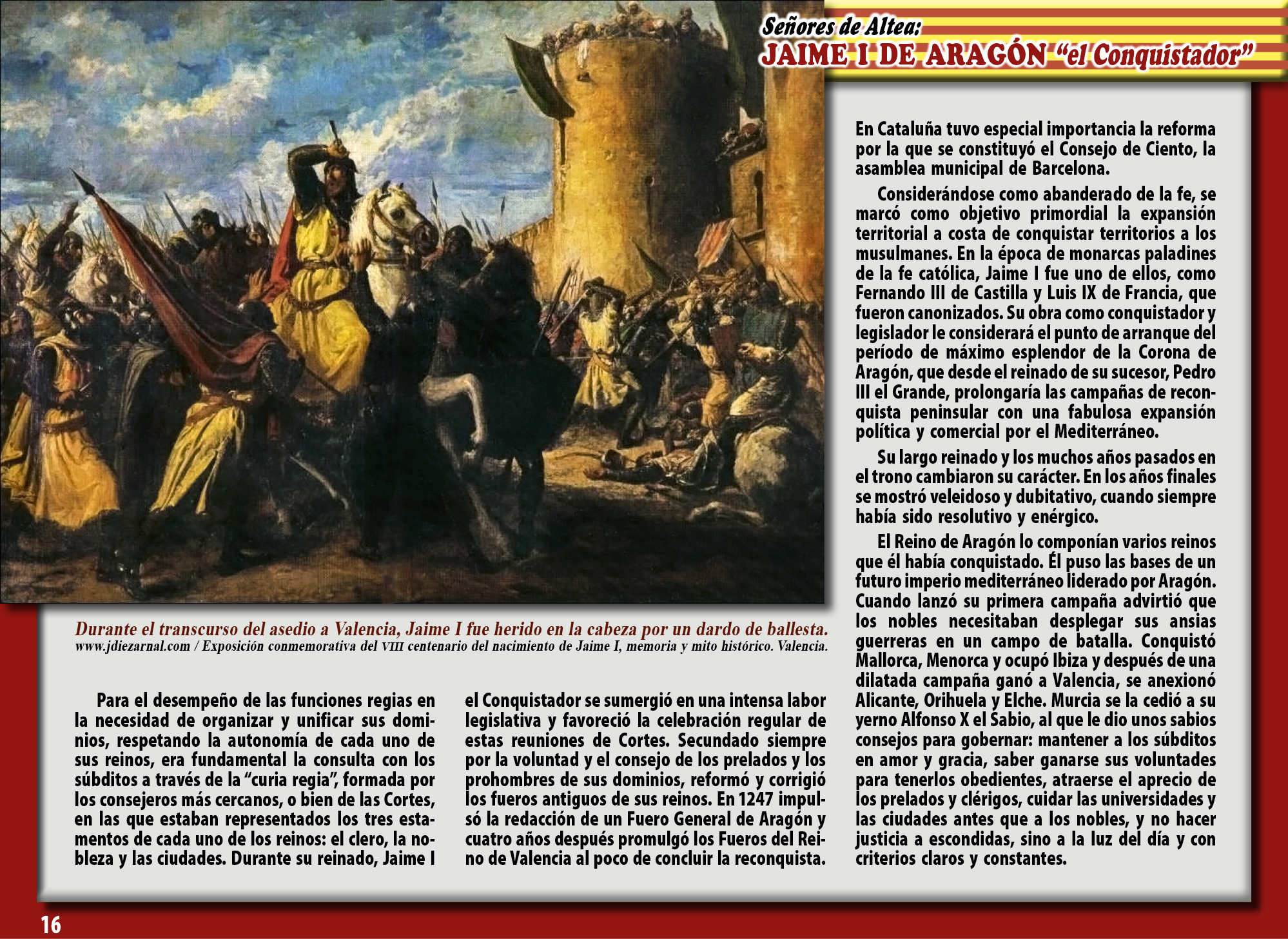 Señores de Altea:
JAIME I DE ARAGÓN "el Conquistador"

Durante el transcurso del asedio a Valencia, Jaime I fue herido en la cabeza por un dardo de ballesta.
www.jdiezarnal.com / Exposición conmemorativa del VIII centenario del nacimiento de Jaime I, memoria y mito histórico. Valencia.

Para el desempeño de las funciones regias en la necesidad de organizar y unificar sus dominios, respetando la autonomía de cada uno de sus reinos, era fundamental la consulta con los súbditos a través de la "curia regia", formada por los consejeros más cercanos, o bien de las Cortes, en las que estaban representados los tres estamentos de cada uno de los reinos: el clero, la nobleza y las ciudades. Durante su reinado, Jaime I el Conquistador se sumergió en una intensa labor legislativa y favoreció la celebración regular de estas reuniones de Cortes. Secundado siempre por la voluntad y el consejo de los prelados y los prohombres de sus dominios, reformó y corrigió los fueros antiguos de sus reinos. En 1247 impulsó la redacción de un Fuero General de Aragón y cuatro años después promulgó los Fueros del Reino de Valencia al poco de concluir la reconquista.

En Cataluña tuvo especial importancia la reforma por la que se constituyó el Consejo de Ciento, la asamblea municipal de Barcelona.

Considerándose como abanderado de la fe, se marcó como objetivo primordial la expansión territorial a costa de conquistar territorios a los musulmanes. En la época de monarcas paladines de la fe católica, Jaime I fue uno de ellos, como Fernando III de Castilla y Luis IX de Francia, que fueron canonizados. Su obra como conquistador y legislador le considerará el punto de arranque del período de máximo esplendor de la Corona de Aragón, que desde el reinado de su sucesor, Pedro III el Grande, prolongaría las campañas de reconquista peninsular con una fabulosa expansión política y comercial por el Mediterráneo.

Su largo reinado y los muchos años pasados en el trono cambiaron su carácter. En los años finales se mostró veleidoso y dubitativo, cuando siempre había sido resolutivo y enérgico.

El Reino de Aragón lo componían varios reinos que él había conquistado. Él puso las bases de un futuro imperio mediterráneo liderado por Aragón. Cuando lanzó su primera campaña advirtió que los nobles necesitaban desplegar sus ansias guerreras en un campo de batalla. Conquistó Mallorca, Menorca y ocupó Ibiza y después de una dilatada campaña ganó a Valencia, se anexionó Alicante, Orihuela y Elche. Murcia se la cedió a su yerno Alfonso X el Sabio, al que le dio unos sabios consejos para gobernar: mantener a los súbditos en amor y gracia, saber ganarse sus voluntades para tenerlos obedientes, atraerse el aprecio de los prelados y clérigos, cuidar las universidades y las ciudades antes que a los nobles, y no hacer justicia a escondidas, sino a la luz del día y con criterios claros y constantes.

16